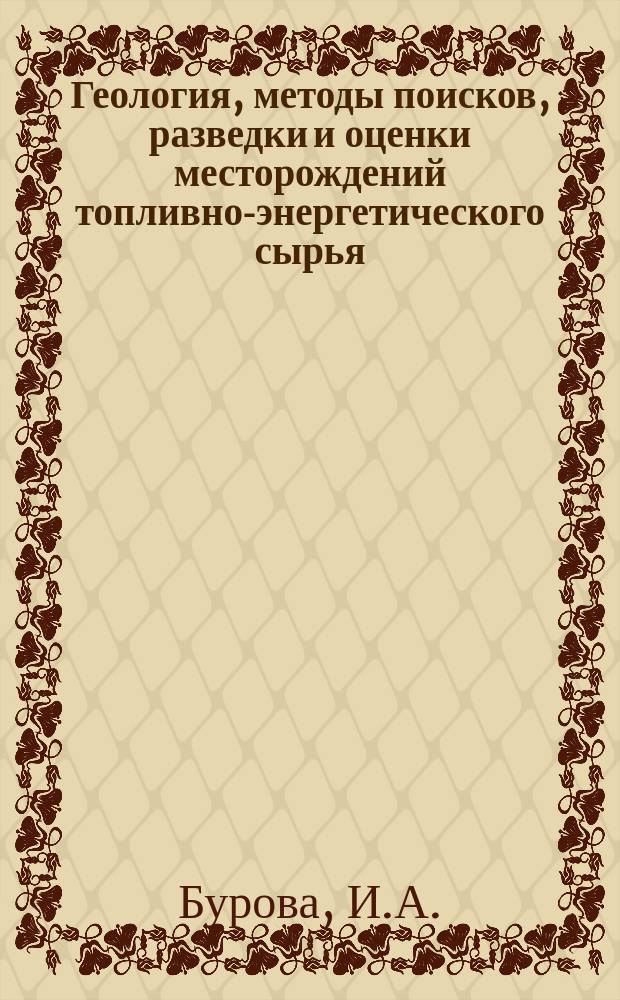 Геология, методы поисков, разведки и оценки месторождений топливно-энергетического сырья

Бурова, И.А.